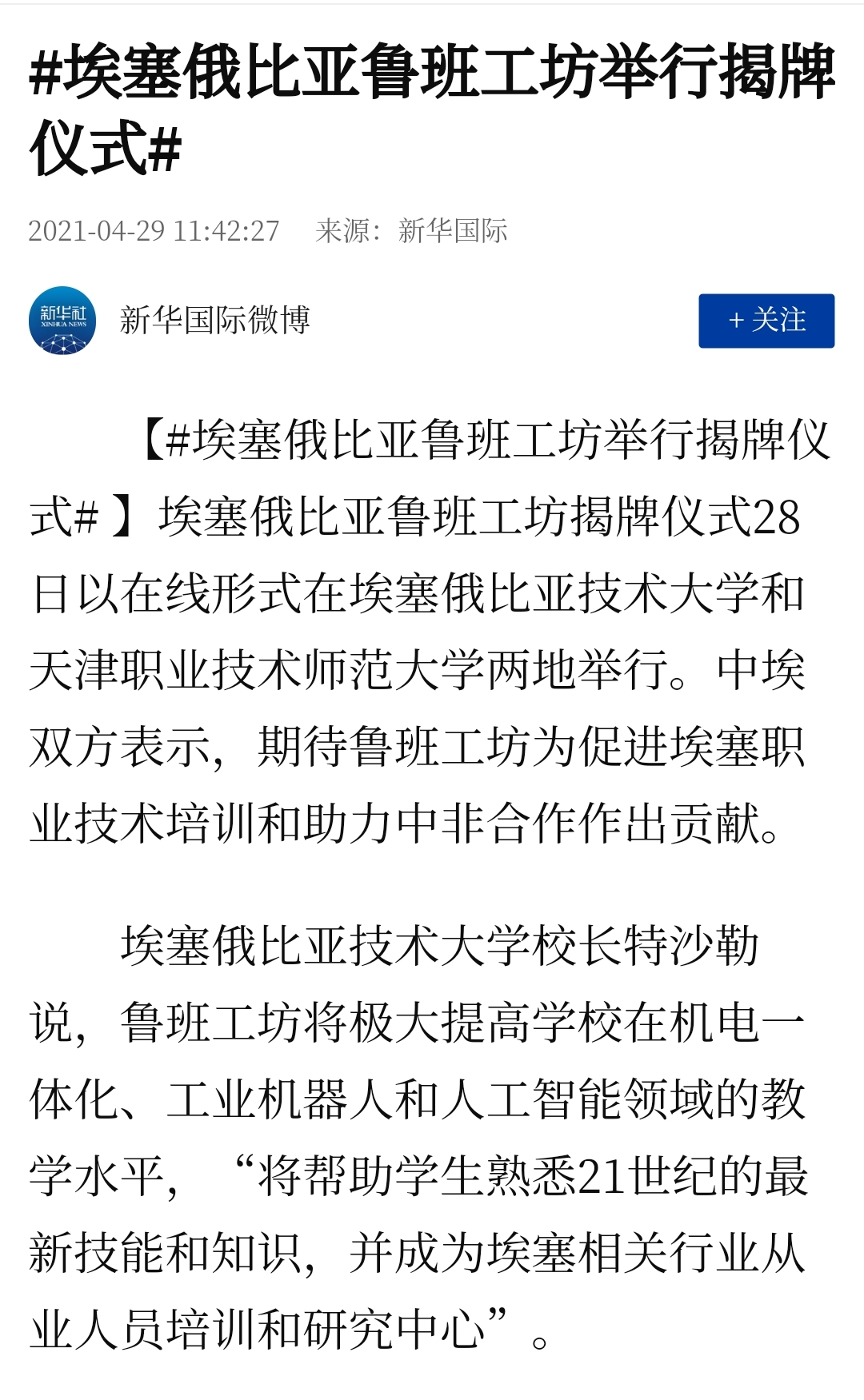 #埃塞俄比亚鲁班工坊举行揭牌仪式#

2021-04-29 11:42:27　来源：新华国际

新华社
XINHUA NEWS

新华国际微博

+ 关注

【#埃塞俄比亚鲁班工坊举行揭牌仪式# 】埃塞俄比亚鲁班工坊揭牌仪式28日以在线形式在埃塞俄比亚技术大学和天津职业技术师范大学两地举行。中埃双方表示，期待鲁班工坊为促进埃塞职业技术培训和助力中非合作作出贡献。

埃塞俄比亚技术大学校长特沙勒说，鲁班工坊将极大提高学校在机电一体化、工业机器人和人工智能领域的教学水平，“将帮助学生熟悉21世纪的最新技能和知识，并成为埃塞相关行业从业人员培训和研究中心”。